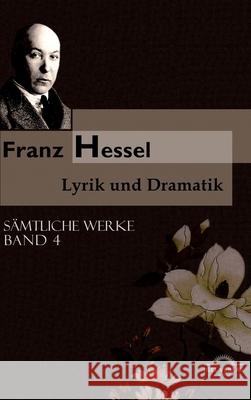 Franz Hessel

Lyrik und Dramatik

SÄMTLICHE WERKE
BAND 4

Kraina Książek